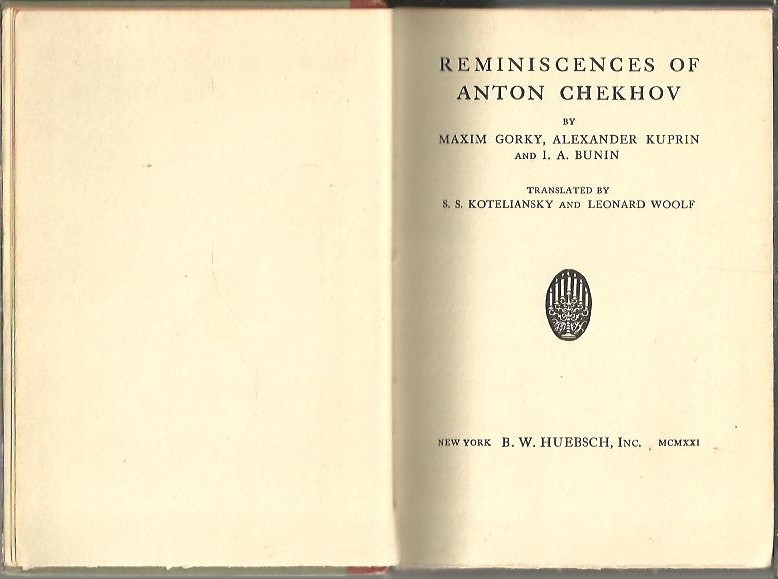 REMINISCENCES OF
ANTON CHEKHOV

BY
MAXIM GORKY, ALEXANDER KUPRIN
AND I. A. BUNIN

TRANSLATED BY
S. S. KOTELIANSKY AND LEONARD WOOLF

NEW YORK B. W. HUEBSCH, INC. MCMXXI